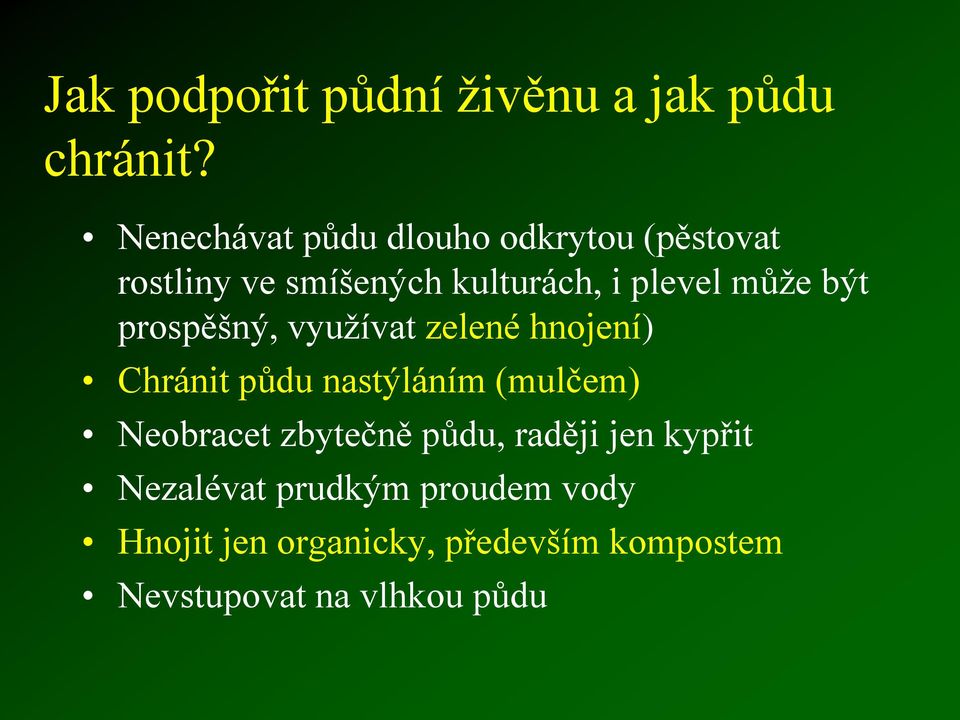 Jak podpořit půdní živěnu a jak půdu chránit?

• Nenechávat půdu dlouho odkrytou (pěstovat rostliny ve smíšených kulturách, i plevel může být prospěšný, využívat zelené hnojení)
• Chránit půdu nastýláním (mulčem)
• Neobracet zbytečně půdu, raději jen kypřit
• Nezalévat prudkým proudem vody
• Hnojit jen organicky, především kompostem
• Nevstupovat na vlhkou půdu